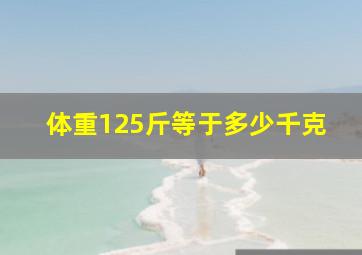 体重125斤等于多少千克